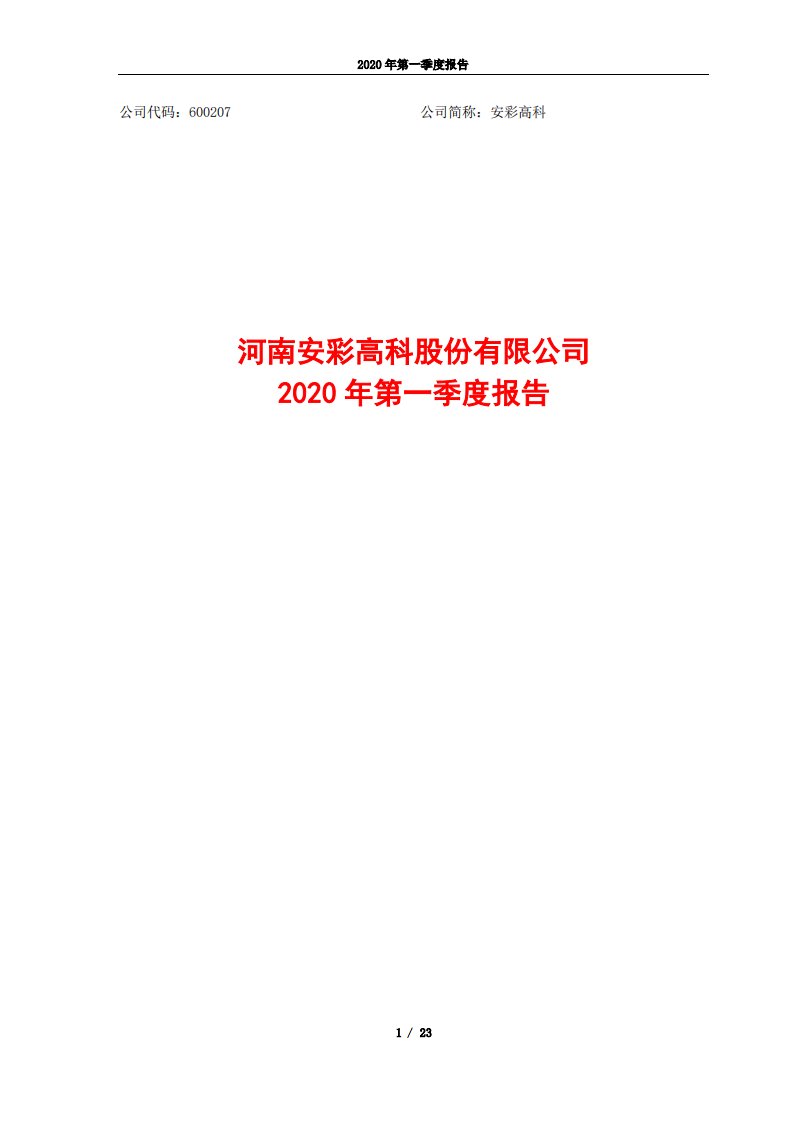 2020 年第一季度报告

公司代码：600207

公司简称：安彩高科

河南安彩高科股份有限公司
2020 年第一季度报告

1 / 23